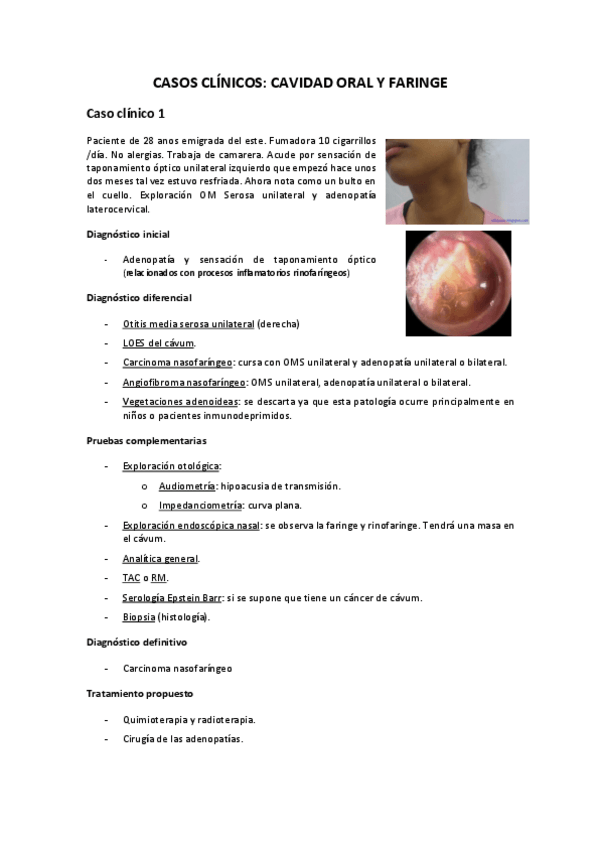 CASOS CLÍNICOS: CAVIDAD ORAL Y FARINGE

Caso clínico 1

Paciente de 28 anos emigrada del este. Fumadora 10 cigarrillos /día. No alergias. Trabaja de camarera. Acude por sensación de taponamiento óptico unilateral izquierdo que empezó hace unos dos meses tal vez estuvo resfriada. Ahora nota como un bulto en el cuello. Exploración OM Serosa unilateral y adenopatía laterocervical.

Diagnóstico inicial

- Adenopatía y sensación de taponamiento óptico (relacionados con procesos inflamatorios rinofaríngeos)

Diagnóstico diferencial

- Otitis media serosa unilateral (derecha)
- LOES del cávum.
- Carcinoma nasofaríngeo: cursa con OMS unilateral y adenopatía unilateral o bilateral.
- Angiofibroma nasofaríngeo: OMS unilateral, adenopatía unilateral o bilateral.
- Vegetaciones adenoideas: se descarta ya que esta patología ocurre principalmente en niños o pacientes inmunodeprimidos.

Pruebas complementarias

- Exploración otológica:
  o Audiometría: hipoacusia de transmisión.
  o Impedanciometría: curva plana.
- Exploración endoscópica nasal: se observa la faringe y rinofaringe. Tendrá una masa en el cávum.
- Analítica general.
- TAC o RM.
- Serología Epstein Barr: si se supone que tiene un cáncer de cávum.
- Biopsia (histología).

Diagnóstico definitivo

- Carcinoma nasofaríngeo

Tratamiento propuesto

- Quimioterapia y radioterapia.
- Cirugía de las adenopatías.